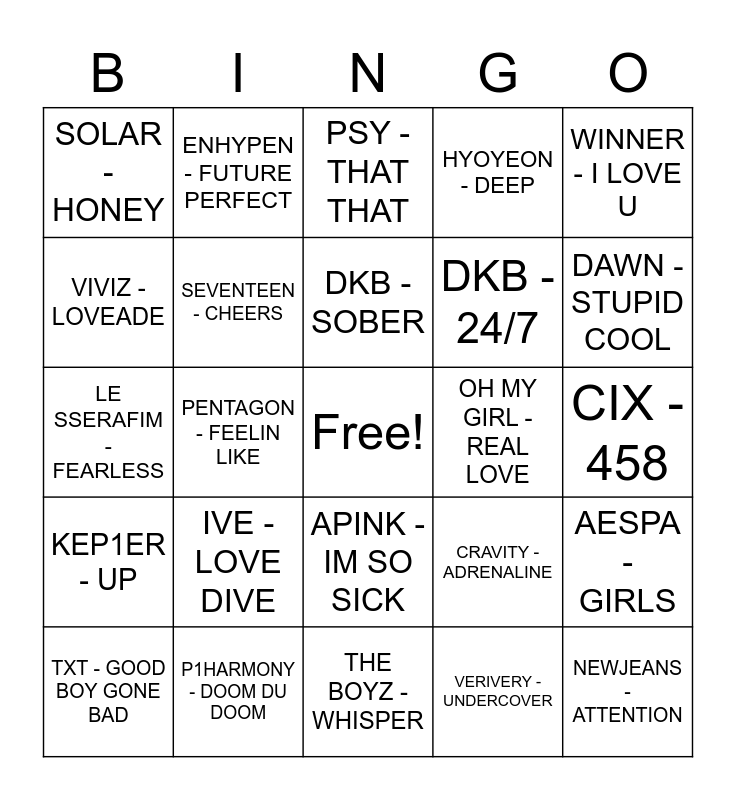 | B | I | N | G | O |
|---|---|---|---|---|
| SOLAR - HONEY | ENHYPEN - FUTURE PERFECT | PSY - THAT THAT | HYOYEON - DEEP | WINNER - I LOVE U |
| VIVIZ - LOVEADE | SEVENTEEN - CHEERS | DKB - SOBER | DKB - 24/7 | DAWN - STUPID COOL |
| LE SSERAFIM - FEARLESS | PENTAGON - FEELIN LIKE | Free! | OH MY GIRL - REAL LOVE | CIX - 458 |
| KEP1ER - UP | IVE - LOVE DIVE | APINK - IM SO SICK | CRAVITY - ADRENALINE | AESPA - GIRLS |
| TXT - GOOD BOY GONE BAD | P1HARMONY - DOOM DU DOOM | THE BOYZ - WHISPER | VERIVERY - UNDERCOVER | NEWJEANS - ATTENTION |